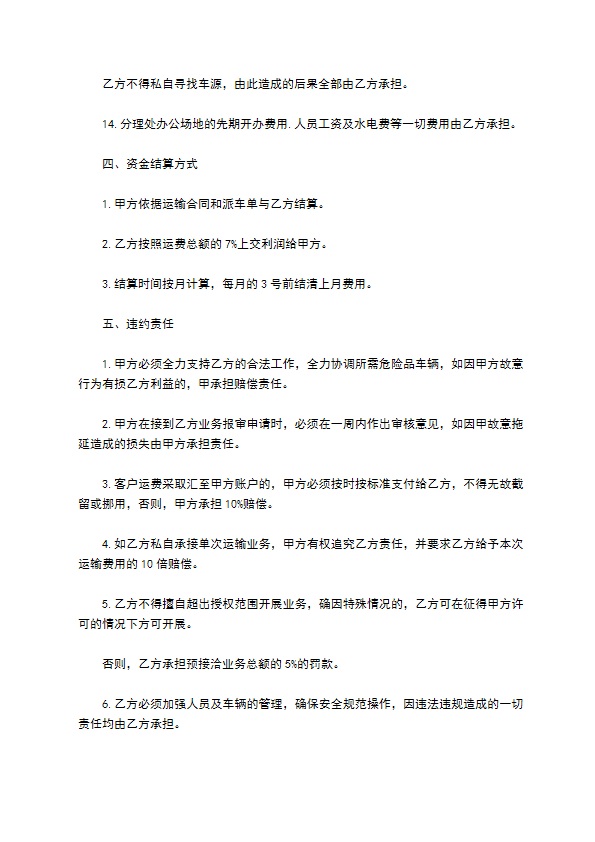 乙方不得私自寻找车源，由此造成的后果全部由乙方承担。

14. 分理处办公场地的先期开办费用. 人员工资及水电费等一切费用由乙方承担。

四、资金结算方式

1. 甲方依据运输合同和派车单与乙方结算。

2. 乙方按照运费总额的 7%上交利润给甲方。

3. 结算时间按月计算，每月的 3 号前结清上月费用。

五、违约责任

1. 甲方必须全力支持乙方的合法工作，全力协调所需危险品车辆，如因甲方故意行为有损乙方利益的，甲承担赔偿责任。

2. 甲方在接到乙方业务报审申请时，必须在一周内作出审核意见，如因甲故意拖延造成的损失由甲方承担责任。

3. 客户运费采取汇至甲方账户的，甲方必须按时按标准支付给乙方，不得无故截留或挪用，否则，甲方承担 10%赔偿。

4. 如乙方私自承接单次运输业务，甲方有权追究乙方责任，并要求乙方给予本次运输费用的 10 倍赔偿。

5. 乙方不得擅自超出授权范围开展业务，确因特殊情况的，乙方可在征得甲方许可的情况下方可开展。

否则，乙方承担预接洽业务总额的 5%的罚款。

6. 乙方必须加强人员及车辆的管理，确保安全规范操作，因违法违规造成的一切责任均由乙方承担。